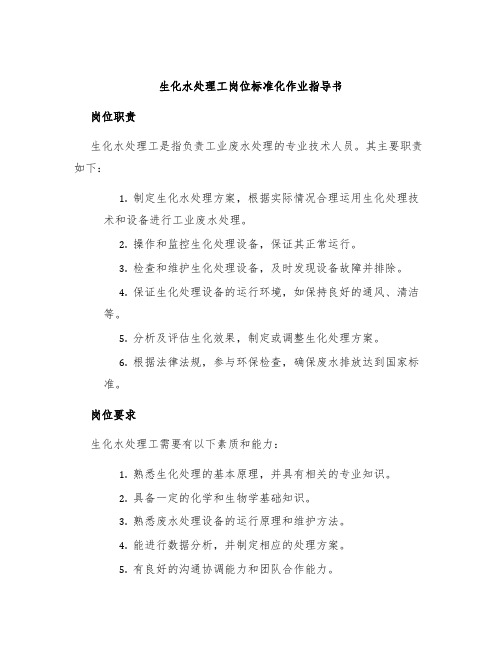 生化水处理工岗位标准化作业指导书

岗位职责

生化水处理工是指负责工业废水处理的专业技术人员。其主要职责如下：

1. 制定生化水处理方案，根据实际情况合理运用生化处理技术和设备进行工业废水处理。

2. 操作和监控生化处理设备，保证其正常运行。

3. 检查和维护生化处理设备，及时发现设备故障并排除。

4. 保证生化处理设备的运行环境，如保持良好的通风、清洁等。

5. 分析及评估生化效果，制定或调整生化处理方案。

6. 根据法律法规，参与环保检查，确保废水排放达到国家标准。

岗位要求

生化水处理工需要有以下素质和能力：

1. 熟悉生化处理的基本原理，并具有相关的专业知识。

2. 具备一定的化学和生物学基础知识。

3. 熟悉废水处理设备的运行原理和维护方法。

4. 能进行数据分析，并制定相应的处理方案。

5. 有良好的沟通协调能力和团队合作能力。